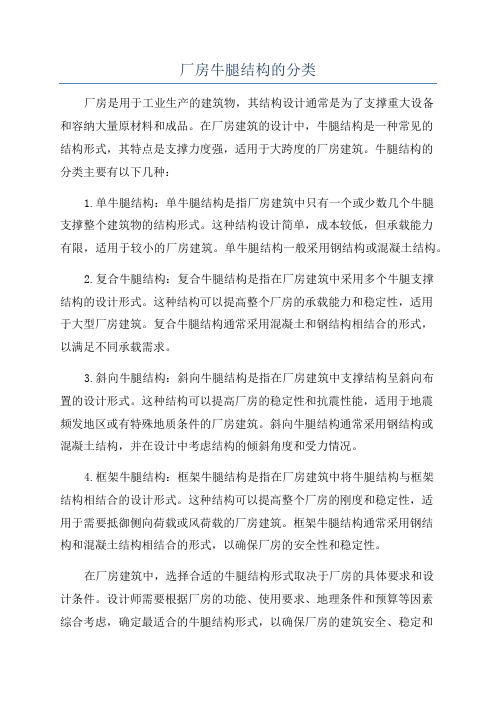 厂房牛腿结构的分类

厂房是用于工业生产的建筑物，其结构设计通常是为了支撑重大设备和容纳大量原材料和成品。在厂房建筑的设计中，牛腿结构是一种常见的结构形式，其特点是支撑力度强，适用于大跨度的厂房建筑。牛腿结构的分类主要有以下几种：

1.单牛腿结构：单牛腿结构是指厂房建筑中只有一个或少数几个牛腿支撑整个建筑物的结构形式。这种结构设计简单，成本较低，但承载能力有限，适用于较小的厂房建筑。单牛腿结构一般采用钢结构或混凝土结构。

2.复合牛腿结构：复合牛腿结构是指在厂房建筑中采用多个牛腿支撑结构的设计形式。这种结构可以提高整个厂房的承载能力和稳定性，适用于大型厂房建筑。复合牛腿结构通常采用混凝土和钢结构相结合的形式，以满足不同承载需求。

3.斜向牛腿结构：斜向牛腿结构是指在厂房建筑中支撑结构呈斜向布置的设计形式。这种结构可以提高厂房的稳定性和抗震性能，适用于地震频发地区或有特殊地质条件的厂房建筑。斜向牛腿结构通常采用钢结构或混凝土结构，并在设计中考虑结构的倾斜角度和受力情况。

4.框架牛腿结构：框架牛腿结构是指在厂房建筑中将牛腿结构与框架结构相结合的设计形式。这种结构可以提高整个厂房的刚度和稳定性，适用于需要抵御侧向荷载或风荷载的厂房建筑。框架牛腿结构通常采用钢结构和混凝土结构相结合的形式，以确保厂房的安全性和稳定性。

在厂房建筑中，选择合适的牛腿结构形式取决于厂房的具体要求和设计条件。设计师需要根据厂房的功能、使用要求、地理条件和预算等因素综合考虑，确定最适合的牛腿结构形式，以确保厂房的建筑安全、稳定和